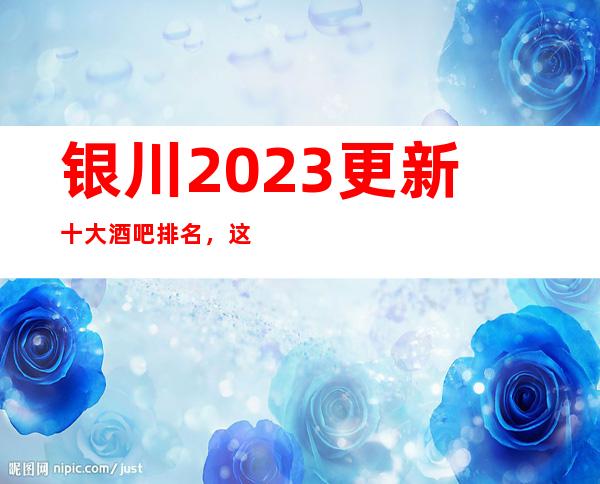 银川2023更新

十大酒吧排名，这

昵图网 nipic.com/just